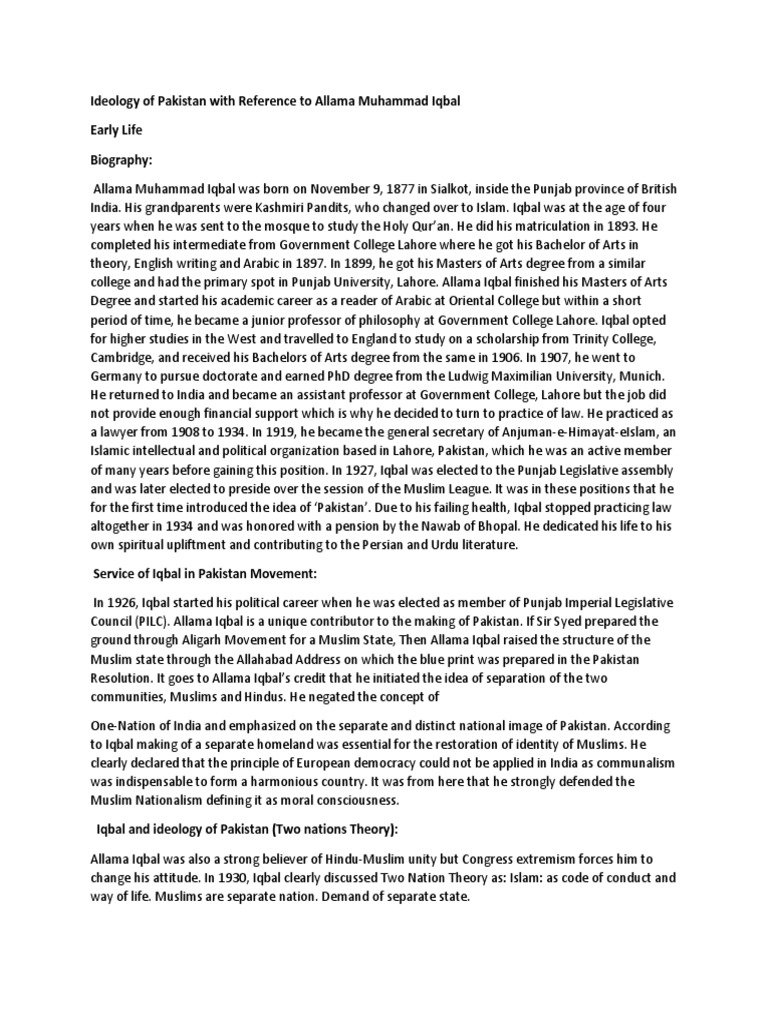 Ideology of Pakistan with Reference to Allama Muhammad Iqbal

Early Life

Biography:

Allama Muhammad Iqbal was born on November 9, 1877 in Sialkot, inside the Punjab province of British India. His grandparents were Kashmiri Pandits, who changed over to Islam. Iqbal was at the age of four years when he was sent to the mosque to study the Holy Qur'an. He did his matriculation in 1893. He completed his intermediate from Government College Lahore where he got his Bachelor of Arts in theory, English writing and Arabic in 1897. In 1899, he got his Masters of Arts degree from a similar college and had the primary spot in Punjab University, Lahore. Allama Iqbal finished his Masters of Arts Degree and started his academic career as a reader of Arabic at Oriental College but within a short period of time, he became a junior professor of philosophy at Government College Lahore. Iqbal opted for higher studies in the West and travelled to England to study on a scholarship from Trinity College, Cambridge, and received his Bachelors of Arts degree from the same in 1906. In 1907, he went to Germany to pursue doctorate and earned PhD degree from the Ludwig Maximilian University, Munich. He returned to India and became an assistant professor at Government College, Lahore but the job did not provide enough financial support which is why he decided to turn to practice of law. He practiced as a lawyer from 1908 to 1934. In 1919, he became the general secretary of Anjuman-e-Himayat-eIslam, an Islamic intellectual and political organization based in Lahore, Pakistan, which he was an active member of many years before gaining this position. In 1927, Iqbal was elected to the Punjab Legislative assembly and was later elected to preside over the session of the Muslim League. It was in these positions that he for the first time introduced the idea of 'Pakistan'. Due to his failing health, Iqbal stopped practicing law altogether in 1934 and was honored with a pension by the Nawab of Bhopal. He dedicated his life to his own spiritual upliftment and contributing to the Persian and Urdu literature.

Service of Iqbal in Pakistan Movement:

In 1926, Iqbal started his political career when he was elected as member of Punjab Imperial Legislative Council (PILC). Allama Iqbal is a unique contributor to the making of Pakistan. If Sir Syed prepared the ground through Aligarh Movement for a Muslim State, Then Allama Iqbal raised the structure of the Muslim state through the Allahabad Address on which the blue print was prepared in the Pakistan Resolution. It goes to Allama Iqbal's credit that he initiated the idea of separation of the two communities, Muslims and Hindus. He negated the concept of

One-Nation of India and emphasized on the separate and distinct national image of Pakistan. According to Iqbal making of a separate homeland was essential for the restoration of identity of Muslims. He clearly declared that the principle of European democracy could not be applied in India as communalism was indispensable to form a harmonious country. It was from here that he strongly defended the Muslim Nationalism defining it as moral consciousness.

Iqbal and ideology of Pakistan (Two nations Theory):

Allama Iqbal was also a strong believer of Hindu-Muslim unity but Congress extremism forces him to change his attitude. In 1930, Iqbal clearly discussed Two Nation Theory as: Islam: as code of conduct and way of life. Muslims are separate nation. Demand of separate state.